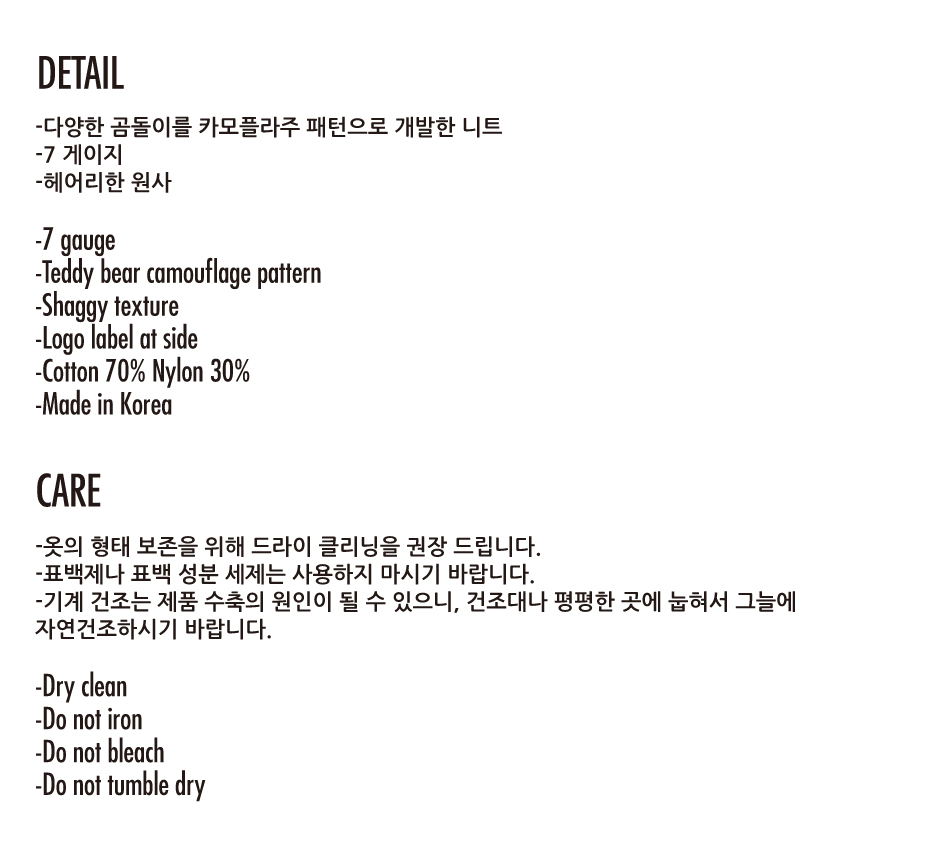 DETAIL

-다양한 곰돌이를 카모플라주 패턴으로 개발한 니트
-7 게이지
-헤어리한 원사

-7 gauge
-Teddy bear camouflage pattern
-Shaggy texture
-Logo label at side
-Cotton 70% Nylon 30%
-Made in Korea

CARE

-옷의 형태 보존을 위해 드라이 클리닝을 권장 드립니다.
-표백제나 표백 성분 세제는 사용하지 마시기 바랍니다.
-기계 건조는 제품 수축의 원인이 될 수 있으니, 건조대나 평평한 곳에 눕혀서 그늘에 자연건조하시기 바랍니다.

-Dry clean
-Do not iron
-Do not bleach
-Do not tumble dry